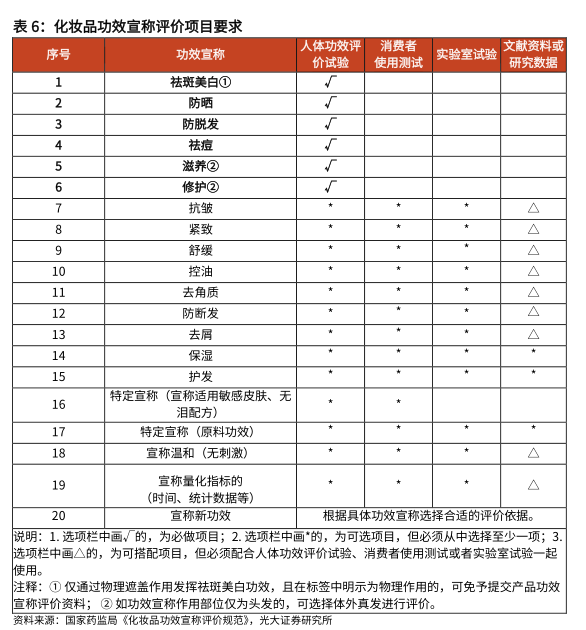 表 6：化妆品功效宣称评价项目要求

| 序号 | 功效宣称 | 人体功效评价试验 | 消费者使用测试 | 实验室试验 | 文献资料或研究数据 |
|---|---|---|---|---|---|
| 1 | 祛斑美白① | √ | | | |
| 2 | 防晒 | √ | | | |
| 3 | 防脱发 | √ | | | |
| 4 | 祛痘 | √ | | | |
| 5 | 滋养② | √ | | | |
| 6 | 修护② | √ | | | |
| 7 | 抗皱 | * | * | * | △ |
| 8 | 紧致 | * | * | * | △ |
| 9 | 舒缓 | * | * | * | △ |
| 10 | 控油 | * | * | * | △ |
| 11 | 去角质 | * | * | * | △ |
| 12 | 防断发 | * | * | * | △ |
| 13 | 去屑 | * | * | * | △ |
| 14 | 保湿 | * | * | * | * |
| 15 | 护发 | * | * | * | * |
| 16 | 特定宣称（宣称适用敏感皮肤、无泪配方） | * | * | | |
| 17 | 特定宣称（原料功效） | * | * | * | * |
| 18 | 宣称温和（无刺激） | * | * | * | △ |
| 19 | 宣称量化指标的（时间、统计数据等） | * | * | * | △ |
| 20 | 宣称新功效 | 根据具体功效宣称选择合适的评价依据。 | | | |

说明：1. 选项栏中画√的，为必做项目；2. 选项栏中画*的，为可选项目，但必须从中选择至少一项；3. 选项栏中画△的，为可搭配项目，但必须配合人体功效评价试验、消费者使用测试或者实验室试验一起使用。
注释：① 仅通过物理遮盖作用发挥祛斑美白功效，且在标签中明示为物理作用的，可免予提交产品功效宣称评价资料； ② 如功效宣称作用部位仅为头发的，可选择体外真发进行评价。
资料来源：国家药监局《化妆品功效宣称评价规范》，光大证券研究所